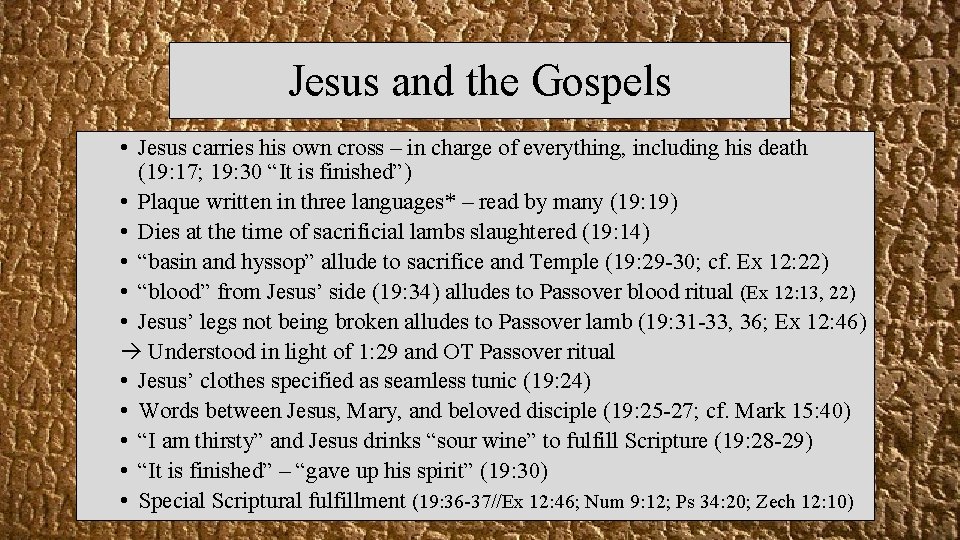 Jesus and the Gospels

• Jesus carries his own cross – in charge of everything, including his death (19:17; 19:30 “It is finished”)
• Plaque written in three languages* – read by many (19:19)
• Dies at the time of sacrificial lambs slaughtered (19:14)
• “basin and hyssop” allude to sacrifice and Temple (19:29-30; cf. Ex 12:22)
• “blood” from Jesus’ side (19:34) alludes to Passover blood ritual (Ex 12:13, 22)
• Jesus’ legs not being broken alludes to Passover lamb (19:31-33, 36; Ex 12:46)
→ Understood in light of 1:29 and OT Passover ritual
• Jesus’ clothes specified as seamless tunic (19:24)
• Words between Jesus, Mary, and beloved disciple (19:25-27; cf. Mark 15:40)
• “I am thirsty” and Jesus drinks “sour wine” to fulfill Scripture (19:28-29)
• “It is finished” – “gave up his spirit” (19:30)
• Special Scriptural fulfillment (19:36-37//Ex 12:46; Num 9:12; Ps 34:20; Zech 12:10)